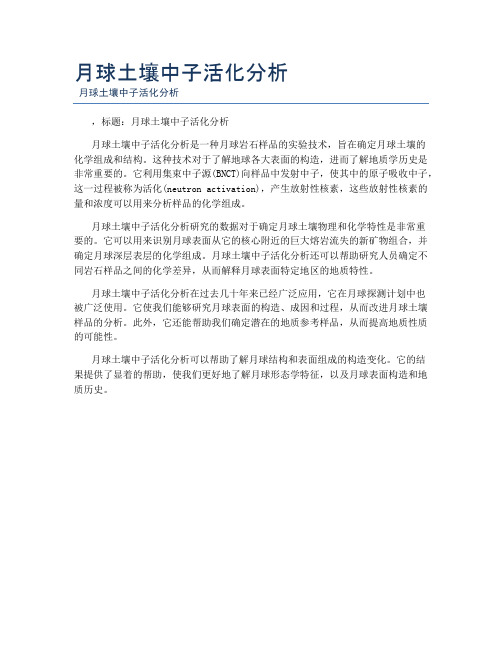 月球土壤中子活化分析

月球土壤中子活化分析

，标题：月球土壤中子活化分析

月球土壤中子活化分析是一种月球岩石样品的实验技术，旨在确定月球土壤的化学组成和结构。这种技术对于了解地球各大表面的构造，进而了解地质学历史是非常重要的。它利用集束中子源(BNCT)向样品中发射中子，使其中的原子吸收中子，这一过程被称为活化(neutron activation)，产生放射性核素，这些放射性核素的量和浓度可以用来分析样品的化学组成。

月球土壤中子活化分析研究的数据对于确定月球土壤物理和化学特性是非常重要的。它可以用来识别月球表面从它的核心附近的巨大熔岩流失的新矿物组合，并确定月球深层表层的化学组成。月球土壤中子活化分析还可以帮助研究人员确定不同岩石样品之间的化学差异，从而解释月球表面特定地区的地质特性。

月球土壤中子活化分析在过去几十年来已经广泛应用，它在月球探测计划中也被广泛使用。它使我们能够研究月球表面的构造、成因和过程，从而改进月球土壤样品的分析。此外，它还能帮助我们确定潜在的地质参考样品，从而提高地质性质的可能性。

月球土壤中子活化分析可以帮助了解月球结构和表面组成的构造变化。它的结果提供了显着的帮助，使我们更好地了解月球形态学特征，以及月球表面构造和地质历史。